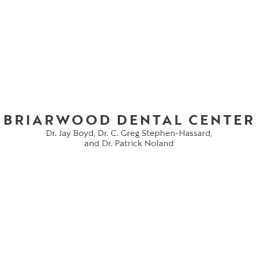 BRIARWOOD DENTAL CENTER
Dr. Jay Boyd, Dr. C. Greg Stephen-Hassard, and Dr. Patrick Noland